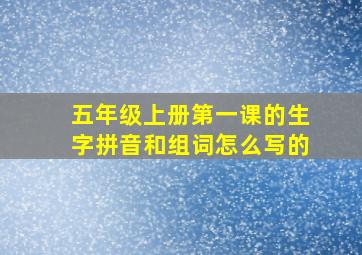 五年级上册第一课的生字拼音和组词怎么写的